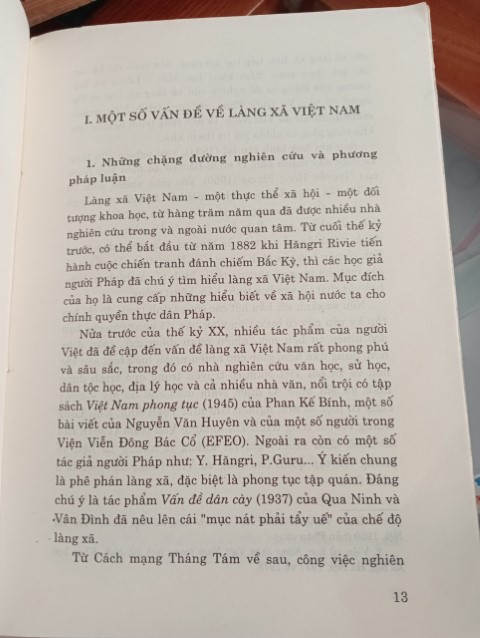 I. MỘT SỐ VẤN ĐỀ VỀ LÀNG XÃ VIỆT NAM

1. Những chặng đường nghiên cứu và phương pháp luận

Làng xã Việt Nam - một thực thể xã hội - một đối tượng khoa học, từ hàng trăm năm qua đã được nhiều nhà nghiên cứu trong và ngoài nước quan tâm. Từ cuối thế kỷ trước, có thể bắt đầu từ năm 1882 khi Hăngri Rivie tiến hành cuộc chiến tranh đánh chiếm Bắc Kỳ, thì các học giả người Pháp đã chú ý tìm hiểu làng xã Việt Nam. Mục đích của họ là cung cấp những hiểu biết về xã hội nước ta cho chính quyền thực dân Pháp.

Nửa trước của thế kỷ XX, nhiều tác phẩm của người Việt đã đề cập đến vấn đề làng xã Việt Nam rất phong phú và sâu sắc, trong đó có nhà nghiên cứu văn học, sử học, dân tộc học, địa lý học và cả nhiều nhà văn, nổi trội có tập sách Việt Nam phong tục (1945) của Phan Kế Bính, một số bài viết của Nguyễn Văn Huyên và của một số người trong Viện Viễn Đông Bác Cổ (EFEO). Ngoài ra còn có một số tác giả người Pháp như: Y. Hăngri, P.Guru... Ý kiến chung là phê phán làng xã, đặc biệt là phong tục tập quán. Đáng chú ý là tác phẩm Vấn đề dân cày (1937) của Qua Ninh và Vân Đình đã nêu lên cái "mục nát phải tẩy uế" của chế độ làng xã.

Từ Cách mạng Tháng Tám về sau, công việc nghiên

13